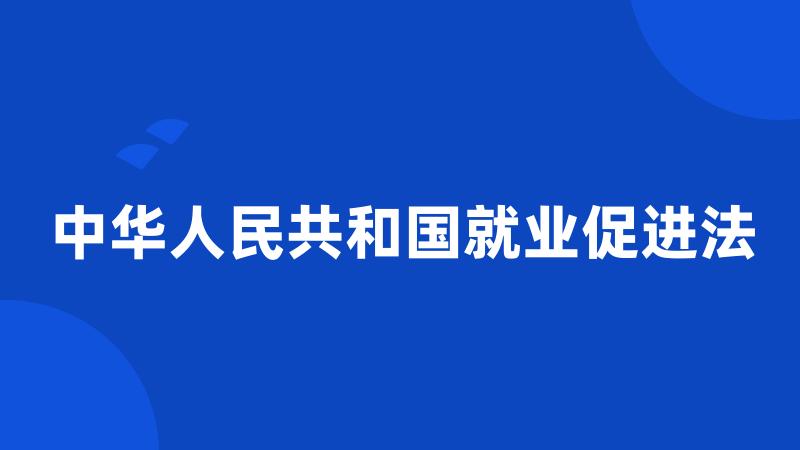 中华人民共和国就业促进法